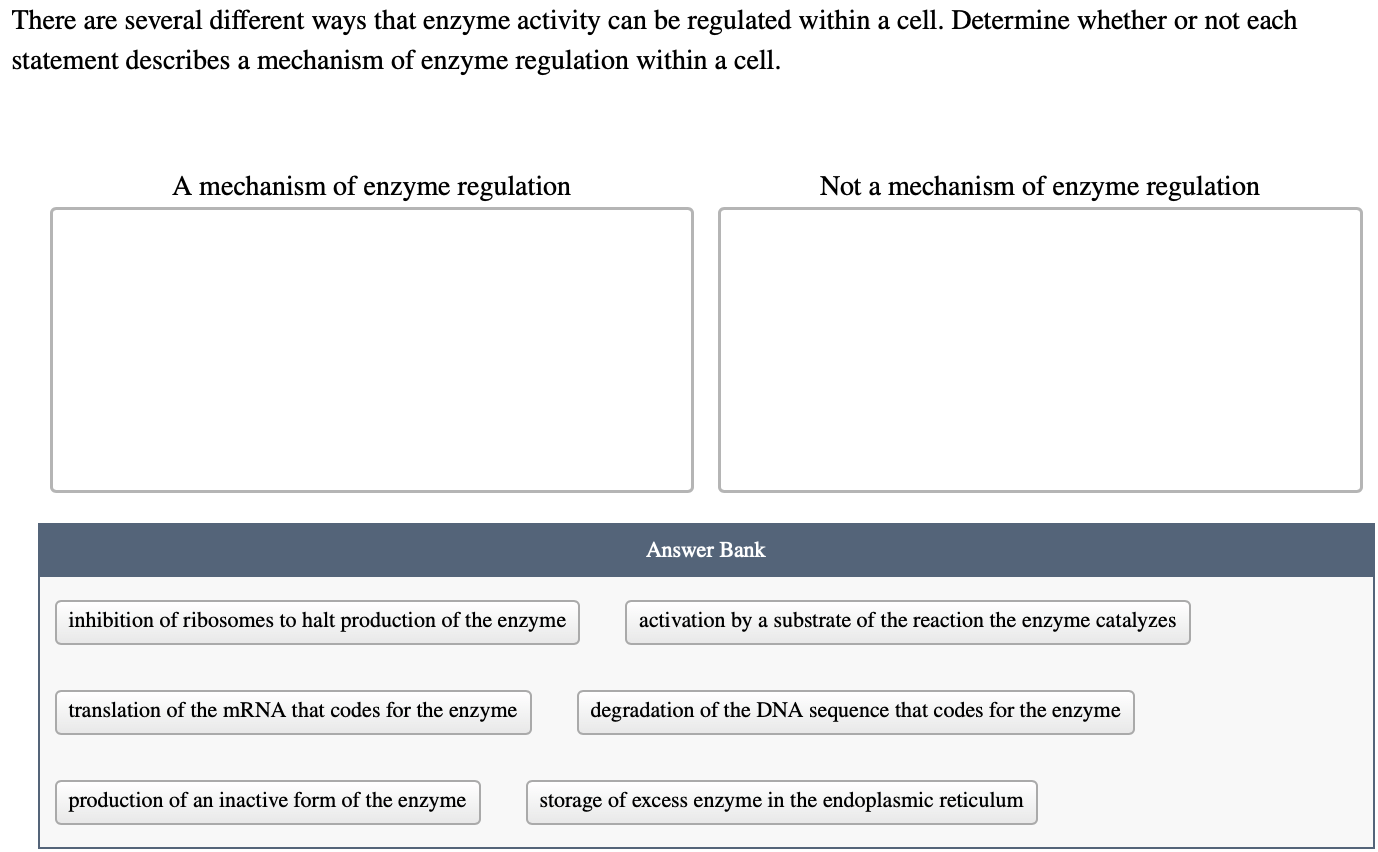 There are several different ways that enzyme activity can be regulated within a cell. Determine whether or not each statement describes a mechanism of enzyme regulation within a cell.

A mechanism of enzyme regulation

Not a mechanism of enzyme regulation

Answer Bank

inhibition of ribosomes to halt production of the enzyme

activation by a substrate of the reaction the enzyme catalyzes

translation of the mRNA that codes for the enzyme

degradation of the DNA sequence that codes for the enzyme

production of an inactive form of the enzyme

storage of excess enzyme in the endoplasmic reticulum